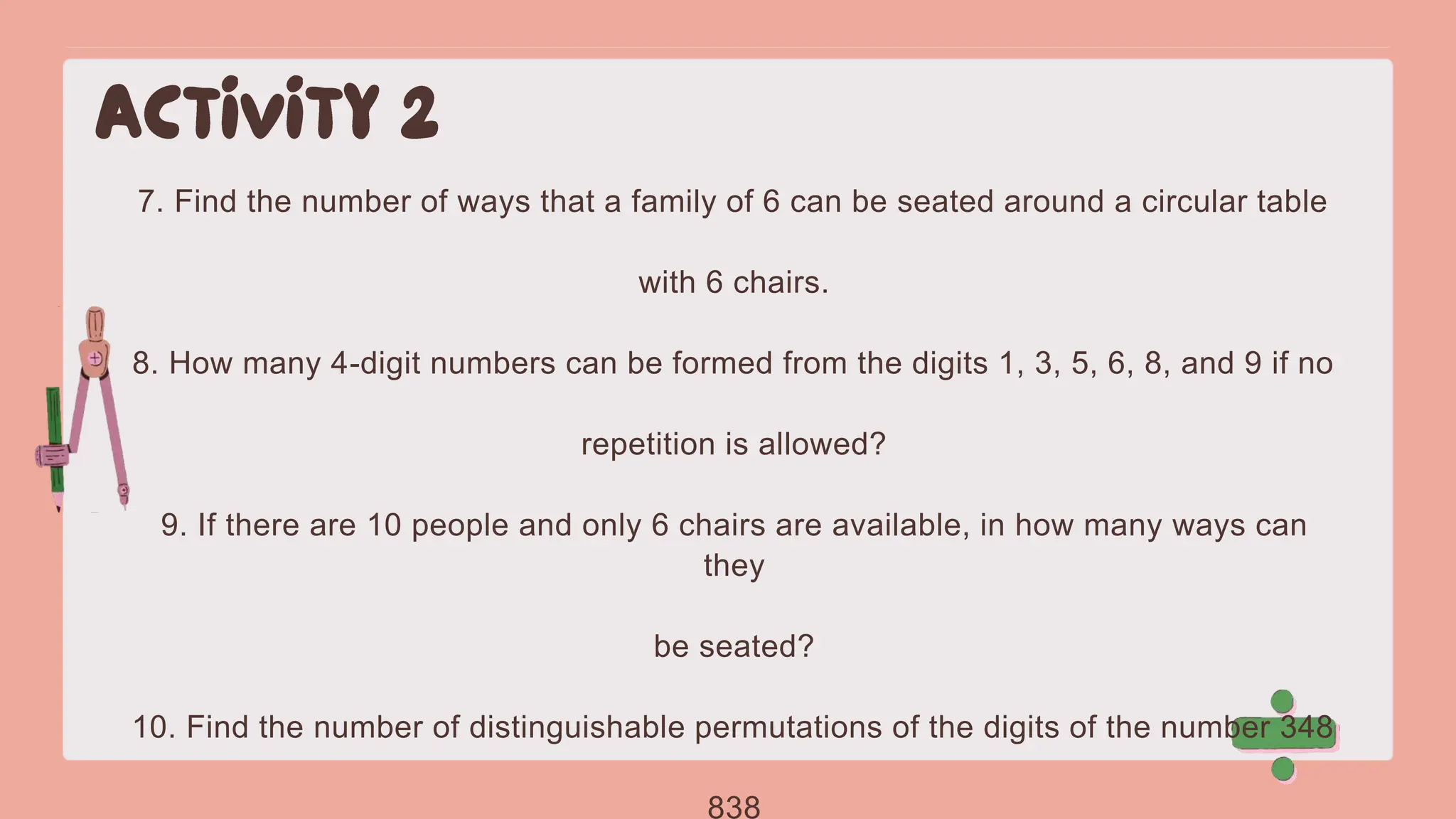 ACTIVITY 2

7. Find the number of ways that a family of 6 can be seated around a circular table with 6 chairs.

8. How many 4-digit numbers can be formed from the digits 1, 3, 5, 6, 8, and 9 if no repetition is allowed?

9. If there are 10 people and only 6 chairs are available, in how many ways can they be seated?

10. Find the number of distinguishable permutations of the digits of the number 348

838